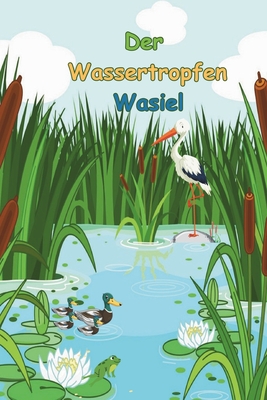 Der
Wassertropfen
Wasiel